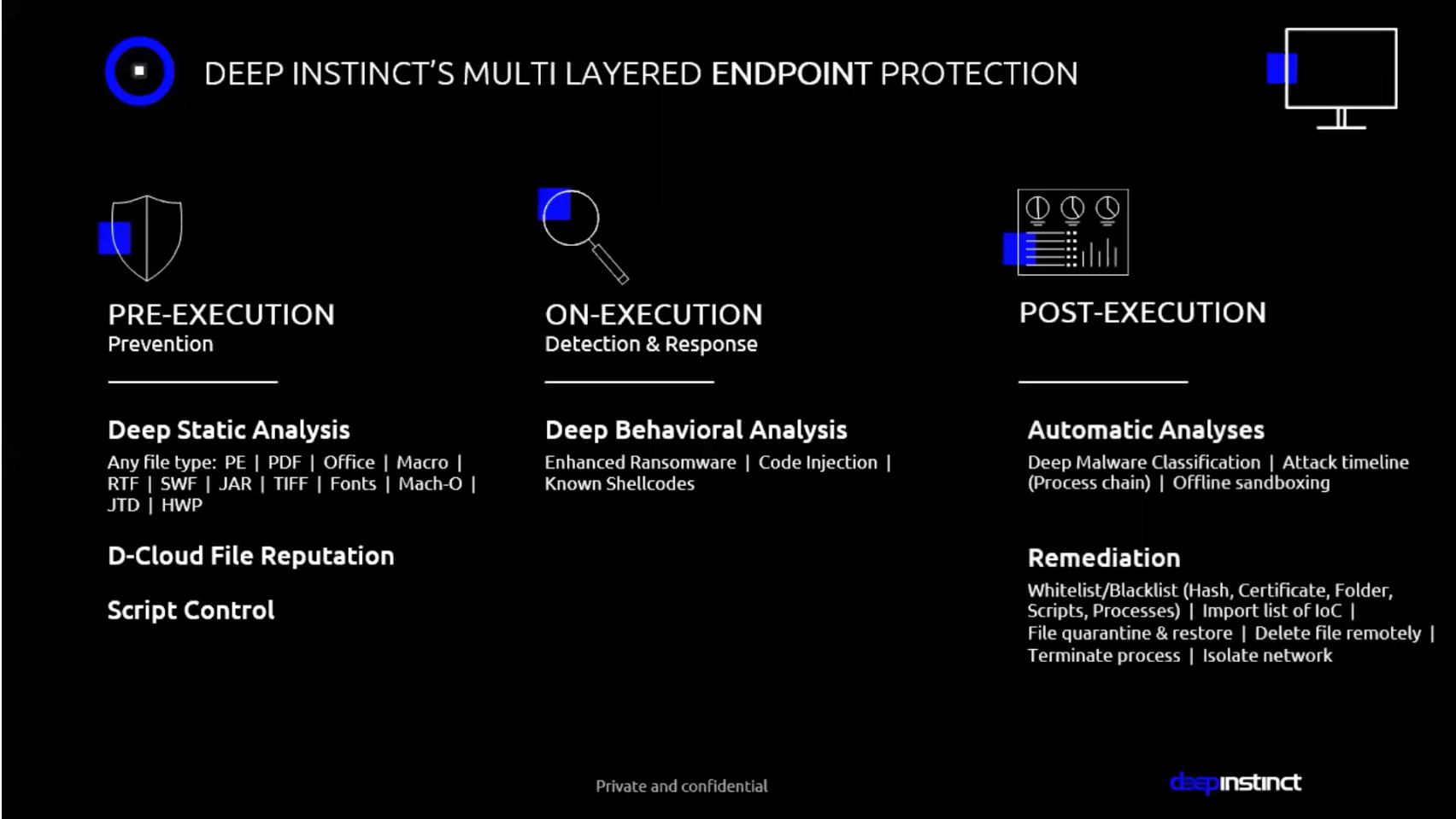 DEEP INSTINCT'S MULTI LAYERED ENDPOINT PROTECTION

PRE-EXECUTION
Prevention

Deep Static Analysis
Any file type: PE | PDF | Office | Macro | RTF | SWF | JAR | TIFF | Fonts | Mach-O | JTD | HWP

D-Cloud File Reputation

Script Control

ON-EXECUTION
Detection & Response

Deep Behavioral Analysis
Enhanced Ransomware | Code Injection | Known Shellcodes

POST-EXECUTION

Automatic Analyses
Deep Malware Classification | Attack timeline (Process chain) | Offline sandboxing

Remediation
Whitelist/Blacklist (Hash, Certificate, Folder, Scripts, Processes) | Import list of IoC | File quarantine & restore | Delete file remotely | Terminate process | Isolate network

Private and confidential

deepinstinct